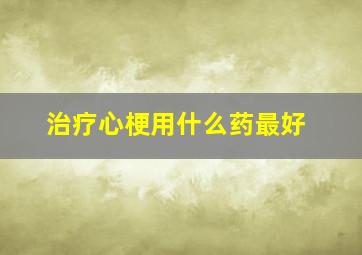 治疗心梗用什么药最好